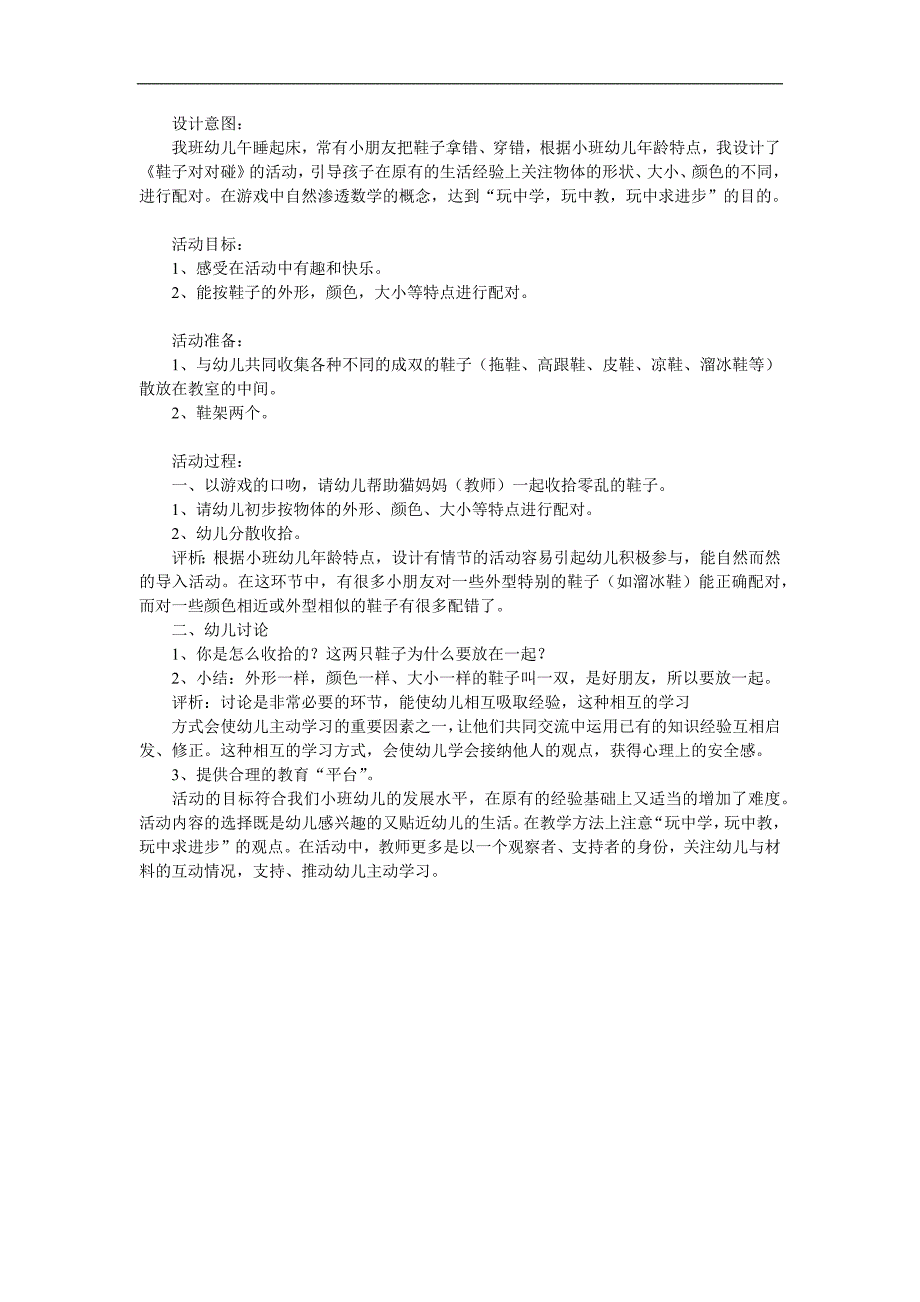 设计意图：

我班幼儿午睡起床，常有小朋友把鞋子拿错、穿错，根据小班幼儿年龄特点，我设计了《鞋子对对碰》的活动，引导孩子在原有的生活经验上关注物体的形状、大小、颜色的不同，进行配对。在游戏中自然渗透数学的概念，达到“玩中学，玩中教，玩中求进步”的目的。

活动目标：

1、感受在活动中有趣和快乐。

2、能按鞋子的外形，颜色，大小等特点进行配对。

活动准备：

1、与幼儿共同收集各种不同的成双的鞋子（拖鞋、高跟鞋、皮鞋、凉鞋、溜冰鞋等）散放在教室的中间。

2、鞋架两个。

活动过程：

一、以游戏的口吻，请幼儿帮助猫妈妈（教师）一起收拾零乱的鞋子。

1、请幼儿初步按物体的外形、颜色、大小等特点进行配对。

2、幼儿分散收拾。

评析：根据小班幼儿年龄特点，设计有情节的活动容易引起幼儿积极参与，能自然而然的导入活动。在这环节中，有很多小朋友对一些外型特别的鞋子（如溜冰鞋）能正确配对，而对一些颜色相近或外型相似的鞋子有很多配错了。

二、幼儿讨论

1、你是怎么收拾的？这两只鞋子为什么要放在一起？

2、小结：外形一样，颜色一样、大小一样的鞋子叫一双，是好朋友，所以要放一起。

评析：讨论是非常必要的环节，能使幼儿相互吸取经验，这种相互的学习

方式会使幼儿主动学习的重要因素之一，让他们共同交流中运用已有的知识经验互相启发、修正。这种相互的学习方式，会使幼儿学会接纳他人的观点，获得心理上的安全感。

3、提供合理的教育“平台”。

活动的目标符合我们小班幼儿的发展水平，在原有的经验基础上又适当的增加了难度。活动内容的选择既是幼儿感兴趣的又贴近幼儿的生活。在教学方法上注意“玩中学，玩中教，玩中求进步”的观点。在活动中，教师更多是以一个观察者、支持者的身份，关注幼儿与材料的互动情况，支持、推动幼儿主动学习。